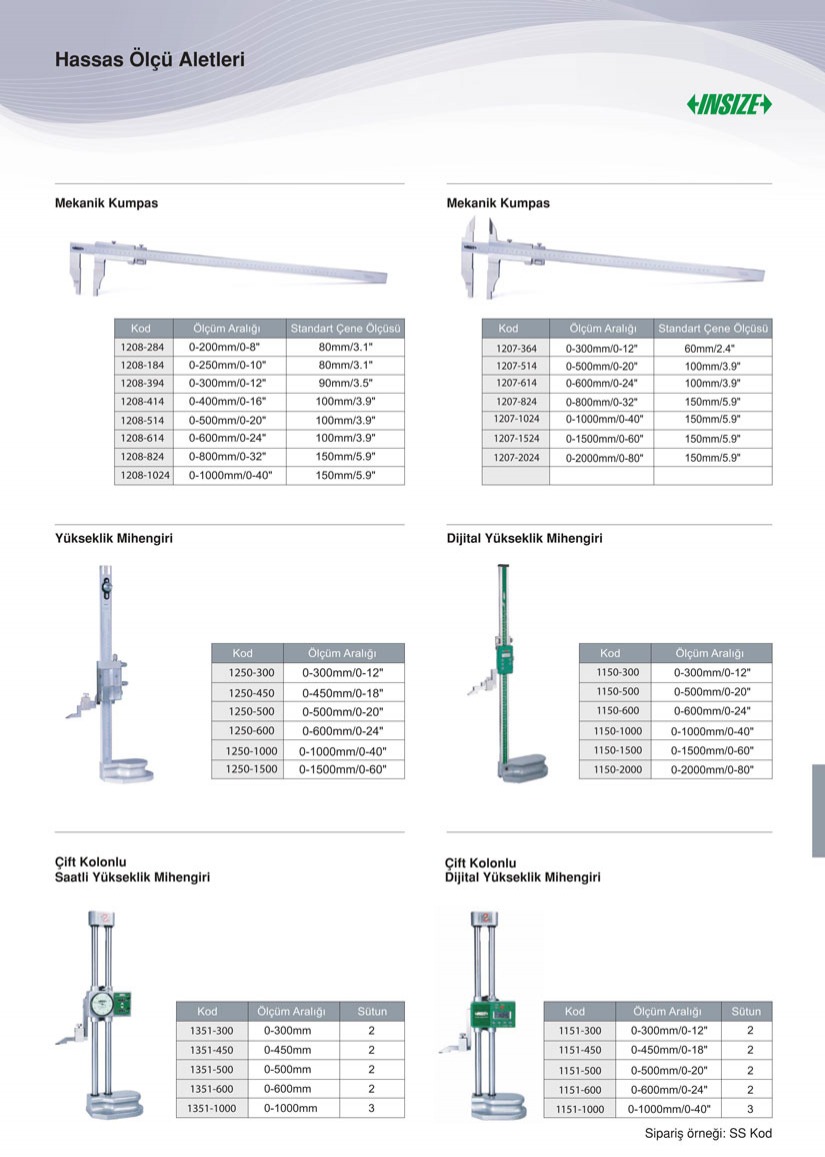 Hassas Ölçü Aletleri

INSIZE

Mekanik Kumpas

| Kod | Ölçüm Aralığı | Standart Çene Ölçüsü |
|---|---|---|
| 1208-284 | 0-200mm/0-8" | 80mm/3.1" |
| 1208-184 | 0-250mm/0-10" | 80mm/3.1" |
| 1208-394 | 0-300mm/0-12" | 90mm/3.5" |
| 1208-414 | 0-400mm/0-16" | 100mm/3.9" |
| 1208-514 | 0-500mm/0-20" | 100mm/3.9" |
| 1208-614 | 0-600mm/0-24" | 100mm/3.9" |
| 1208-824 | 0-800mm/0-32" | 150mm/5.9" |
| 1208-1024 | 0-1000mm/0-40" | 150mm/5.9" |

Mekanik Kumpas

| Kod | Ölçüm Aralığı | Standart Çene Ölçüsü |
|---|---|---|
| 1207-364 | 0-300mm/0-12" | 60mm/2.4" |
| 1207-514 | 0-500mm/0-20" | 100mm/3.9" |
| 1207-614 | 0-600mm/0-24" | 100mm/3.9" |
| 1207-824 | 0-800mm/0-32" | 150mm/5.9" |
| 1207-1024 | 0-1000mm/0-40" | 150mm/5.9" |
| 1207-1524 | 0-1500mm/0-60" | 150mm/5.9" |
| 1207-2024 | 0-2000mm/0-80" | 150mm/5.9" |
| | | |

Yükseklik Mihengiri

| Kod | Ölçüm Aralığı |
|---|---|
| 1250-300 | 0-300mm/0-12" |
| 1250-450 | 0-450mm/0-18" |
| 1250-500 | 0-500mm/0-20" |
| 1250-600 | 0-600mm/0-24" |
| 1250-1000 | 0-1000mm/0-40" |
| 1250-1500 | 0-1500mm/0-60" |

Dijital Yükseklik Mihengiri

| Kod | Ölçüm Aralığı |
|---|---|
| 1150-300 | 0-300mm/0-12" |
| 1150-500 | 0-500mm/0-20" |
| 1150-600 | 0-600mm/0-24" |
| 1150-1000 | 0-1000mm/0-40" |
| 1150-1500 | 0-1500mm/0-60" |
| 1150-2000 | 0-2000mm/0-80" |

Çift Kolonlu
Saatli Yükseklik Mihengiri

| Kod | Ölçüm Aralığı | Sütun |
|---|---|---|
| 1351-300 | 0-300mm | 2 |
| 1351-450 | 0-450mm | 2 |
| 1351-500 | 0-500mm | 2 |
| 1351-600 | 0-600mm | 2 |
| 1351-1000 | 0-1000mm | 3 |

Çift Kolonlu
Dijital Yükseklik Mihengiri

| Kod | Ölçüm Aralığı | Sütun |
|---|---|---|
| 1151-300 | 0-300mm/0-12" | 2 |
| 1151-450 | 0-450mm/0-18" | 2 |
| 1151-500 | 0-500mm/0-20" | 2 |
| 1151-600 | 0-600mm/0-24" | 2 |
| 1151-1000 | 0-1000mm/0-40" | 3 |

Sipariş örneği: SS Kod